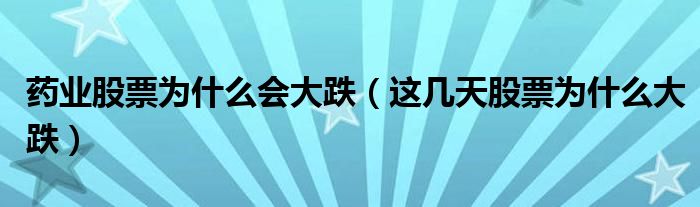 药业股票为什么会大跌（这几天股票为什么大跌）